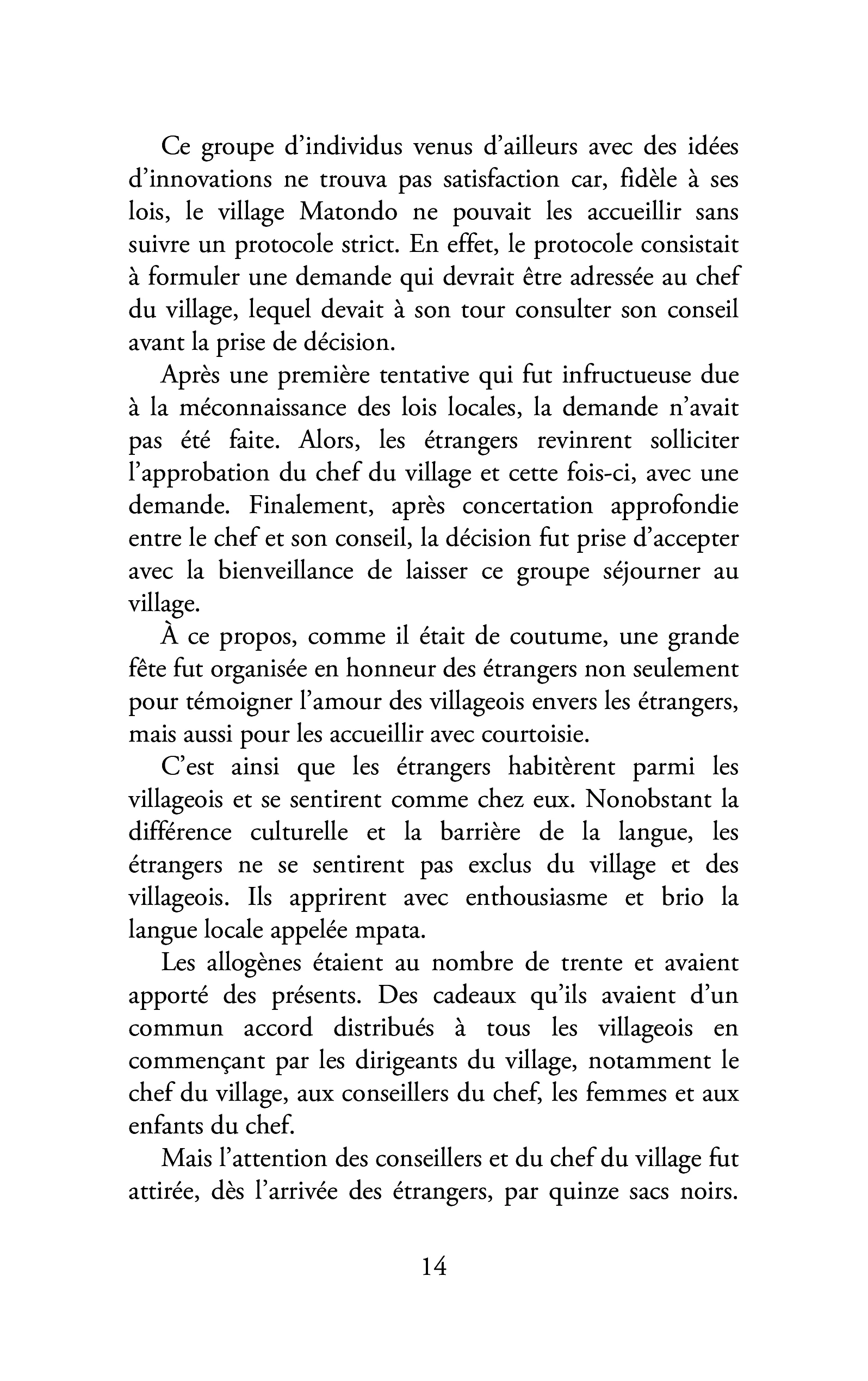 Ce groupe d'individus venus d'ailleurs avec des idées d'innovations ne trouva pas satisfaction car, fidèle à ses lois, le village Matondo ne pouvait les accueillir sans suivre un protocole strict. En effet, le protocole consistait à formuler une demande qui devrait être adressée au chef du village, lequel devait à son tour consulter son conseil avant la prise de décision.

Après une première tentative qui fut infructueuse due à la méconnaissance des lois locales, la demande n'avait pas été faite. Alors, les étrangers revinrent solliciter l'approbation du chef du village et cette fois-ci, avec une demande. Finalement, après concertation approfondie entre le chef et son conseil, la décision fut prise d'accepter avec la bienveillance de laisser ce groupe séjourner au village.

À ce propos, comme il était de coutume, une grande fête fut organisée en honneur des étrangers non seulement pour témoigner l'amour des villageois envers les étrangers, mais aussi pour les accueillir avec courtoisie.

C'est ainsi que les étrangers habitèrent parmi les villageois et se sentirent comme chez eux. Nonobstant la différence culturelle et la barrière de la langue, les étrangers ne se sentirent pas exclus du village et des villageois. Ils apprirent avec enthousiasme et brio la langue locale appelée mpata.

Les allogènes étaient au nombre de trente et avaient apporté des présents. Des cadeaux qu'ils avaient d'un commun accord distribués à tous les villageois en commençant par les dirigeants du village, notamment le chef du village, aux conseillers du chef, les femmes et aux enfants du chef.

Mais l'attention des conseillers et du chef du village fut attirée, dès l'arrivée des étrangers, par quinze sacs noirs.

14